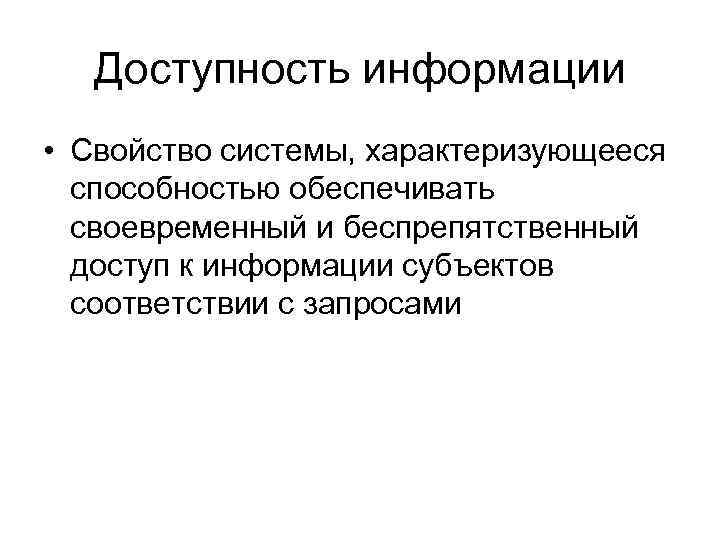 Доступность информации

• Свойство системы, характеризующееся способностью обеспечивать своевременный и беспрепятственный доступ к информации субъектов соответствии с запросами